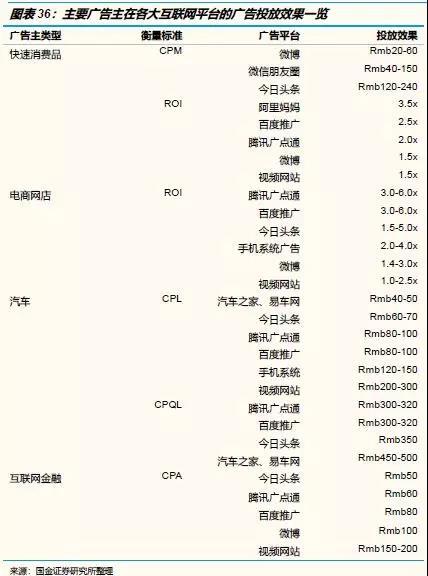 图表36：主要广告主在各大互联网平台的广告投放效果一览

| 广告主类型 | 衡量标准 | 广告平台 | 投放效果 |
|---|---|---|---|
| 快速消费品 | CPM | 微博 | Rmb20-60 |
| | | 微信朋友圈 | Rmb40-150 |
| | | 今日头条 | Rmb120-240 |
| | ROI | 阿里妈妈 | 3.5x |
| | | 百度推广 | 2.5x |
| | | 腾讯广点通 | 2.0x |
| | | 微博 | 1.5x |
| | | 视频网站 | 1.5x |
| 电商网店 | ROI | 腾讯广点通 | 3.0-6.0x |
| | | 百度推广 | 3.0-6.0x |
| | | 今日头条 | 1.5-5.0x |
| | | 手机系统广告 | 2.0-4.0x |
| | | 微博 | 1.4-3.0x |
| | | 视频网站 | 1.0-2.5x |
| 汽车 | CPL | 汽车之家、易车网 | Rmb40-50 |
| | | 今日头条 | Rmb60-70 |
| | | 腾讯广点通 | Rmb80-100 |
| | | 百度推广 | Rmb80-100 |
| | | 手机系统 | Rmb120-150 |
| | | 视频网站 | Rmb200-300 |
| | CPQL | 腾讯广点通 | Rmb300-320 |
| | | 百度推广 | Rmb300-320 |
| | | 今日头条 | Rmb350 |
| | | 汽车之家、易车网 | Rmb450-500 |
| 互联网金融 | CPA | 今日头条 | Rmb50 |
| | | 腾讯广点通 | Rmb60 |
| | | 百度推广 | Rmb80 |
| | | 微博 | Rmb100 |
| | | 视频网站 | Rmb150-200 |

来源：国金证券研究所整理